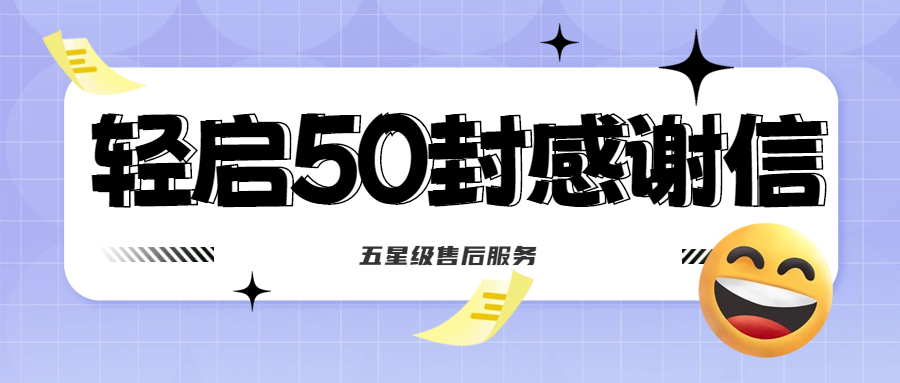 轻启50封感谢信

五星级售后服务